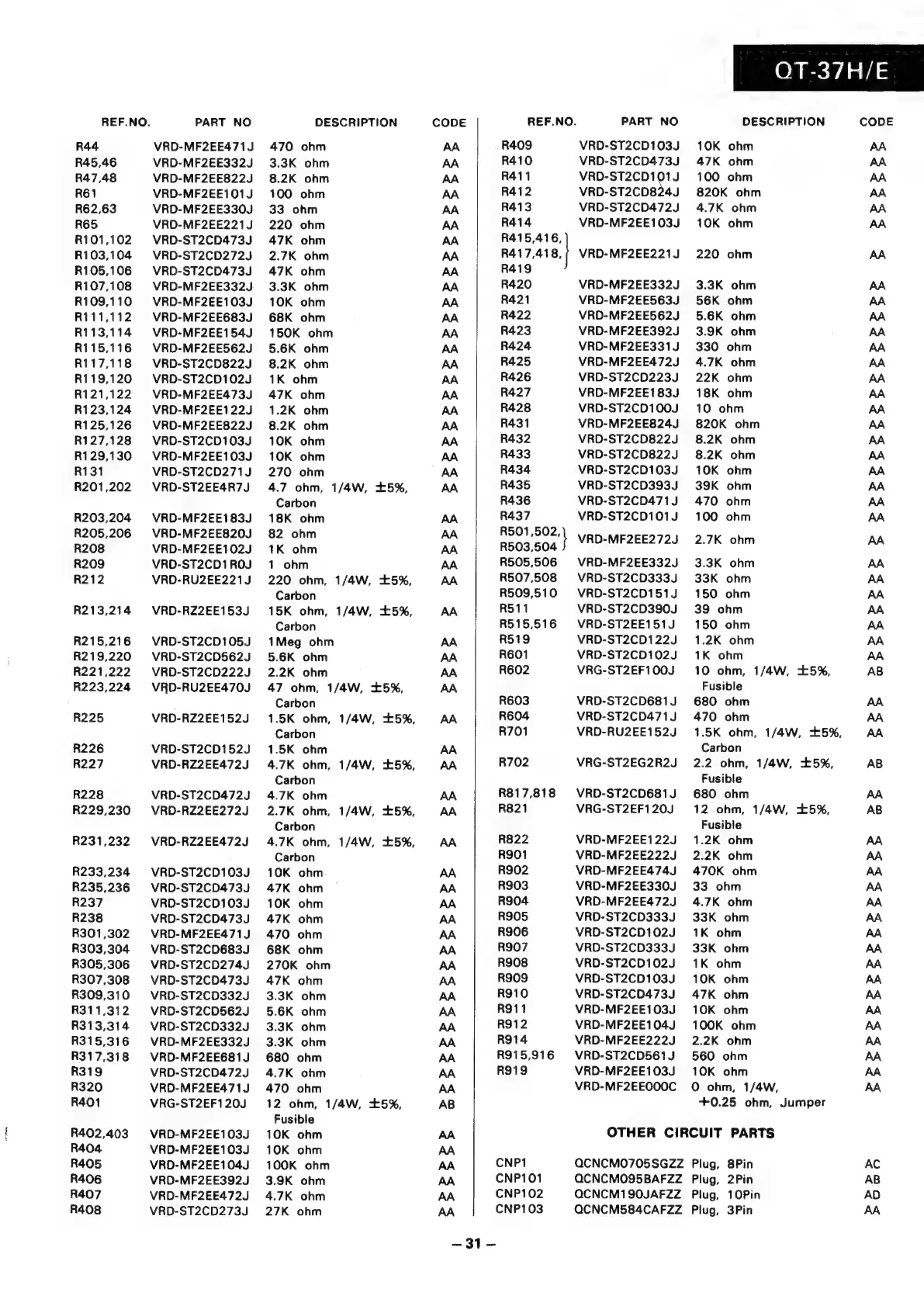 QT-37H/E

| REF.NO. | PART NO | DESCRIPTION | CODE |
|---|---|---|---|
| R44 | VRD-MF2EE471J | 470 ohm | AA |
| R45,46 | VRD-MF2EE332J | 3.3K ohm | AA |
| R47,48 | VRD-MF2EE822J | 8.2K ohm | AA |
| R61 | VRD-MF2EE101J | 100 ohm | AA |
| R62,63 | VRD-MF2EE330J | 33 ohm | AA |
| R65 | VRD-MF2EE221J | 220 ohm | AA |
| R101,102 | VRD-ST2CD473J | 47K ohm | AA |
| R103,104 | VRD-ST2CD272J | 2.7K ohm | AA |
| R105,106 | VRD-ST2CD473J | 47K ohm | AA |
| R107,108 | VRD-MF2EE332J | 3.3K ohm | AA |
| R109,110 | VRD-MF2EE103J | 10K ohm | AA |
| R111,112 | VRD-MF2EE683J | 68K ohm | AA |
| R113,114 | VRD-MF2EE154J | 150K ohm | AA |
| R115,116 | VRD-MF2EE562J | 5.6K ohm | AA |
| R117,118 | VRD-ST2CD822J | 8.2K ohm | AA |
| R119,120 | VRD-ST2CD102J | 1K ohm | AA |
| R121,122 | VRD-MF2EE473J | 47K ohm | AA |
| R123,124 | VRD-MF2EE122J | 1.2K ohm | AA |
| R125,126 | VRD-MF2EE822J | 8.2K ohm | AA |
| R127,128 | VRD-ST2CD103J | 10K ohm | AA |
| R129,130 | VRD-MF2EE103J | 10K ohm | AA |
| R131 | VRD-ST2CD271J | 270 ohm | AA |
| R201,202 | VRD-ST2EE4R7J | 4.7 ohm, 1/4W, ±5%, Carbon | AA |
| R203,204 | VRD-MF2EE183J | 18K ohm | AA |
| R205,206 | VRD-MF2EE820J | 82 ohm | AA |
| R208 | VRD-MF2EE102J | 1K ohm | AA |
| R209 | VRD-ST2CD1R0J | 1 ohm | AA |
| R212 | VRD-RU2EE221J | 220 ohm, 1/4W, ±5%, Carbon | AA |
| R213,214 | VRD-RZ2EE153J | 15K ohm, 1/4W, ±5%, Carbon | AA |
| R215,216 | VRD-ST2CD105J | 1Meg ohm | AA |
| R219,220 | VRD-ST2CD562J | 5.6K ohm | AA |
| R221,222 | VRD-ST2CD222J | 2.2K ohm | AA |
| R223,224 | VRD-RU2EE470J | 47 ohm, 1/4W, ±5%, Carbon | AA |
| R225 | VRD-RZ2EE152J | 1.5K ohm, 1/4W, ±5%, Carbon | AA |
| R226 | VRD-ST2CD152J | 1.5K ohm | AA |
| R227 | VRD-RZ2EE472J | 4.7K ohm, 1/4W, ±5%, Carbon | AA |
| R228 | VRD-ST2CD472J | 4.7K ohm | AA |
| R229,230 | VRD-RZ2EE272J | 2.7K ohm, 1/4W, ±5%, Carbon | AA |
| R231,232 | VRD-RZ2EE472J | 4.7K ohm, 1/4W, ±5%, Carbon | AA |
| R233,234 | VRD-ST2CD103J | 10K ohm | AA |
| R235,236 | VRD-ST2CD473J | 47K ohm | AA |
| R237 | VRD-ST2CD103J | 10K ohm | AA |
| R238 | VRD-ST2CD473J | 47K ohm | AA |
| R301,302 | VRD-MF2EE471J | 470 ohm | AA |
| R303,304 | VRD-ST2CD683J | 68K ohm | AA |
| R305,306 | VRD-ST2CD274J | 270K ohm | AA |
| R307,308 | VRD-ST2CD473J | 47K ohm | AA |
| R309,310 | VRD-ST2CD332J | 3.3K ohm | AA |
| R311,312 | VRD-ST2CD562J | 5.6K ohm | AA |
| R313,314 | VRD-ST2CD332J | 3.3K ohm | AA |
| R315,316 | VRD-MF2EE332J | 3.3K ohm | AA |
| R317,318 | VRD-MF2EE681J | 680 ohm | AA |
| R319 | VRD-ST2CD472J | 4.7K ohm | AA |
| R320 | VRD-MF2EE471J | 470 ohm | AA |
| R401 | VRG-ST2EF120J | 12 ohm, 1/4W, ±5%, Fusible | AB |
| R402,403 | VRD-MF2EE103J | 10K ohm | AA |
| R404 | VRD-MF2EE103J | 10K ohm | AA |
| R405 | VRD-MF2EE104J | 100K ohm | AA |
| R406 | VRD-MF2EE392J | 3.9K ohm | AA |
| R407 | VRD-MF2EE472J | 4.7K ohm | AA |
| R408 | VRD-ST2CD273J | 27K ohm | AA |

| REF.NO. | PART NO | DESCRIPTION | CODE |
|---|---|---|---|
| R409 | VRD-ST2CD103J | 10K ohm | AA |
| R410 | VRD-ST2CD473J | 47K ohm | AA |
| R411 | VRD-ST2CD101J | 100 ohm | AA |
| R412 | VRD-ST2CD824J | 820K ohm | AA |
| R413 | VRD-ST2CD472J | 4.7K ohm | AA |
| R414 | VRD-MF2EE103J | 10K ohm | AA |
| R415,416, R417,418, R419 | VRD-MF2EE221J | 220 ohm | AA |
| R420 | VRD-MF2EE332J | 3.3K ohm | AA |
| R421 | VRD-MF2EE563J | 56K ohm | AA |
| R422 | VRD-MF2EE562J | 5.6K ohm | AA |
| R423 | VRD-MF2EE392J | 3.9K ohm | AA |
| R424 | VRD-MF2EE331J | 330 ohm | AA |
| R425 | VRD-MF2EE472J | 4.7K ohm | AA |
| R426 | VRD-ST2CD223J | 22K ohm | AA |
| R427 | VRD-MF2EE183J | 18K ohm | AA |
| R428 | VRD-ST2CD100J | 10 ohm | AA |
| R431 | VRD-MF2EE824J | 820K ohm | AA |
| R432 | VRD-ST2CD822J | 8.2K ohm | AA |
| R433 | VRD-ST2CD822J | 8.2K ohm | AA |
| R434 | VRD-ST2CD103J | 10K ohm | AA |
| R435 | VRD-ST2CD393J | 39K ohm | AA |
| R436 | VRD-ST2CD471J | 470 ohm | AA |
| R437 | VRD-ST2CD101J | 100 ohm | AA |
| R501,502, R503,504 | VRD-MF2EE272J | 2.7K ohm | AA |
| R505,506 | VRD-MF2EE332J | 3.3K ohm | AA |
| R507,508 | VRD-ST2CD333J | 33K ohm | AA |
| R509,510 | VRD-ST2CD151J | 150 ohm | AA |
| R511 | VRD-ST2CD390J | 39 ohm | AA |
| R515,516 | VRD-ST2EE151J | 150 ohm | AA |
| R519 | VRD-ST2CD122J | 1.2K ohm | AA |
| R601 | VRD-ST2CD102J | 1K ohm | AA |
| R602 | VRG-ST2EF100J | 10 ohm, 1/4W, ±5%, Fusible | AB |
| R603 | VRD-ST2CD681J | 680 ohm | AA |
| R604 | VRD-ST2CD471J | 470 ohm | AA |
| R701 | VRD-RU2EE152J | 1.5K ohm, 1/4W, ±5%, Carbon | AA |
| R702 | VRG-ST2EG2R2J | 2.2 ohm, 1/4W, ±5%, Fusible | AB |
| R817,818 | VRD-ST2CD681J | 680 ohm | AA |
| R821 | VRG-ST2EF120J | 12 ohm, 1/4W, ±5%, Fusible | AB |
| R822 | VRD-MF2EE122J | 1.2K ohm | AA |
| R901 | VRD-MF2EE222J | 2.2K ohm | AA |
| R902 | VRD-MF2EE474J | 470K ohm | AA |
| R903 | VRD-MF2EE330J | 33 ohm | AA |
| R904 | VRD-MF2EE472J | 4.7K ohm | AA |
| R905 | VRD-ST2CD333J | 33K ohm | AA |
| R906 | VRD-ST2CD102J | 1K ohm | AA |
| R907 | VRD-ST2CD333J | 33K ohm | AA |
| R908 | VRD-ST2CD102J | 1K ohm | AA |
| R909 | VRD-ST2CD103J | 10K ohm | AA |
| R910 | VRD-ST2CD473J | 47K ohm | AA |
| R911 | VRD-MF2EE103J | 10K ohm | AA |
| R912 | VRD-MF2EE104J | 100K ohm | AA |
| R914 | VRD-MF2EE222J | 2.2K ohm | AA |
| R915,916 | VRD-ST2CD561J | 560 ohm | AA |
| R919 | VRD-MF2EE103J | 10K ohm | AA |
|  | VRD-MF2EE000C | 0 ohm, 1/4W, +0.25 ohm, Jumper | AA |

OTHER CIRCUIT PARTS

| | | | |
|---|---|---|---|
| CNP1 | QCNCM0705SGZZ | Plug, 8Pin | AC |
| CNP101 | QCNCM095BAFZZ | Plug, 2Pin | AB |
| CNP102 | QCNCM190JAFZZ | Plug, 10Pin | AD |
| CNP103 | QCNCM584CAFZZ | Plug, 3Pin | AA |

– 31 –